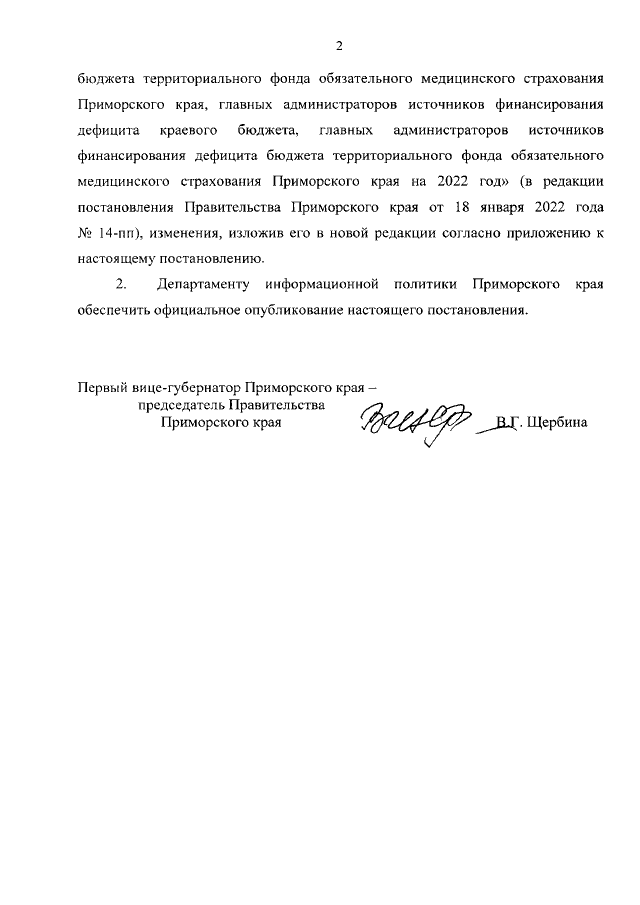 2

бюджета территориального фонда обязательного медицинского страхования Приморского края, главных администраторов источников финансирования дефицита краевого бюджета, главных администраторов источников финансирования дефицита бюджета территориального фонда обязательного медицинского страхования Приморского края на 2022 год» (в редакции постановления Правительства Приморского края от 18 января 2022 года № 14-пп), изменения, изложив его в новой редакции согласно приложению к настоящему постановлению.

2. Департаменту информационной политики Приморского края обеспечить официальное опубликование настоящего постановления.

Первый вице-губернатор Приморского края –
председатель Правительства
Приморского края
В.Г. Щербина